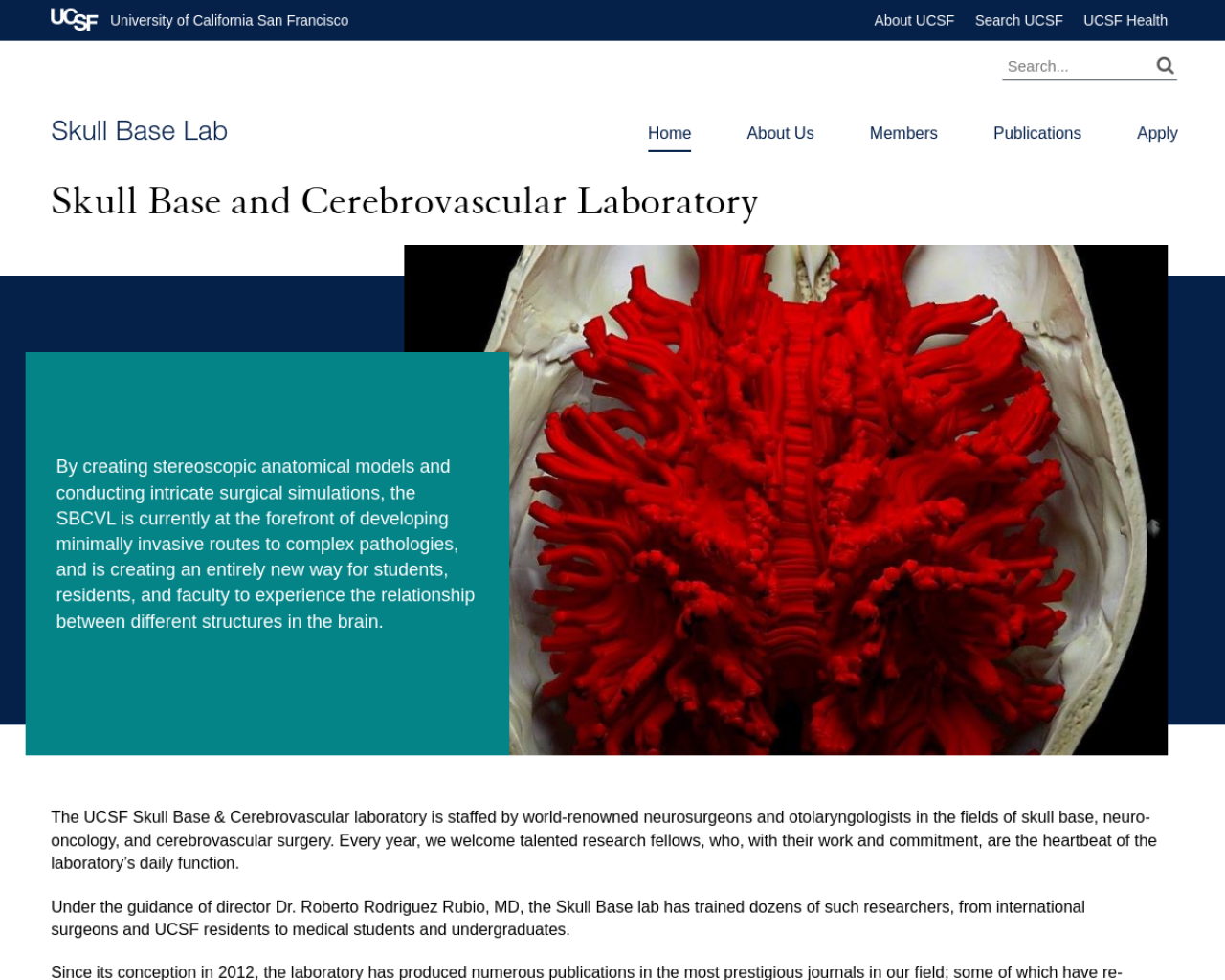 UCSF University of California San Francisco

About UCSF Search UCSF UCSF Health

Search...

Skull Base Lab

Home About Us Members Publications Apply

Skull Base and Cerebrovascular Laboratory

By creating stereoscopic anatomical models and conducting intricate surgical simulations, the SBCVL is currently at the forefront of developing minimally invasive routes to complex pathologies, and is creating an entirely new way for students, residents, and faculty to experience the relationship between different structures in the brain.

The UCSF Skull Base & Cerebrovascular laboratory is staffed by world-renowned neurosurgeons and otolaryngologists in the fields of skull base, neuro-oncology, and cerebrovascular surgery. Every year, we welcome talented research fellows, who, with their work and commitment, are the heartbeat of the laboratory's daily function.

Under the guidance of director Dr. Roberto Rodriguez Rubio, MD, the Skull Base lab has trained dozens of such researchers, from international surgeons and UCSF residents to medical students and undergraduates.

Since its conception in 2012, the laboratory has produced numerous publications in the most prestigious journals in our field; some of which have re-